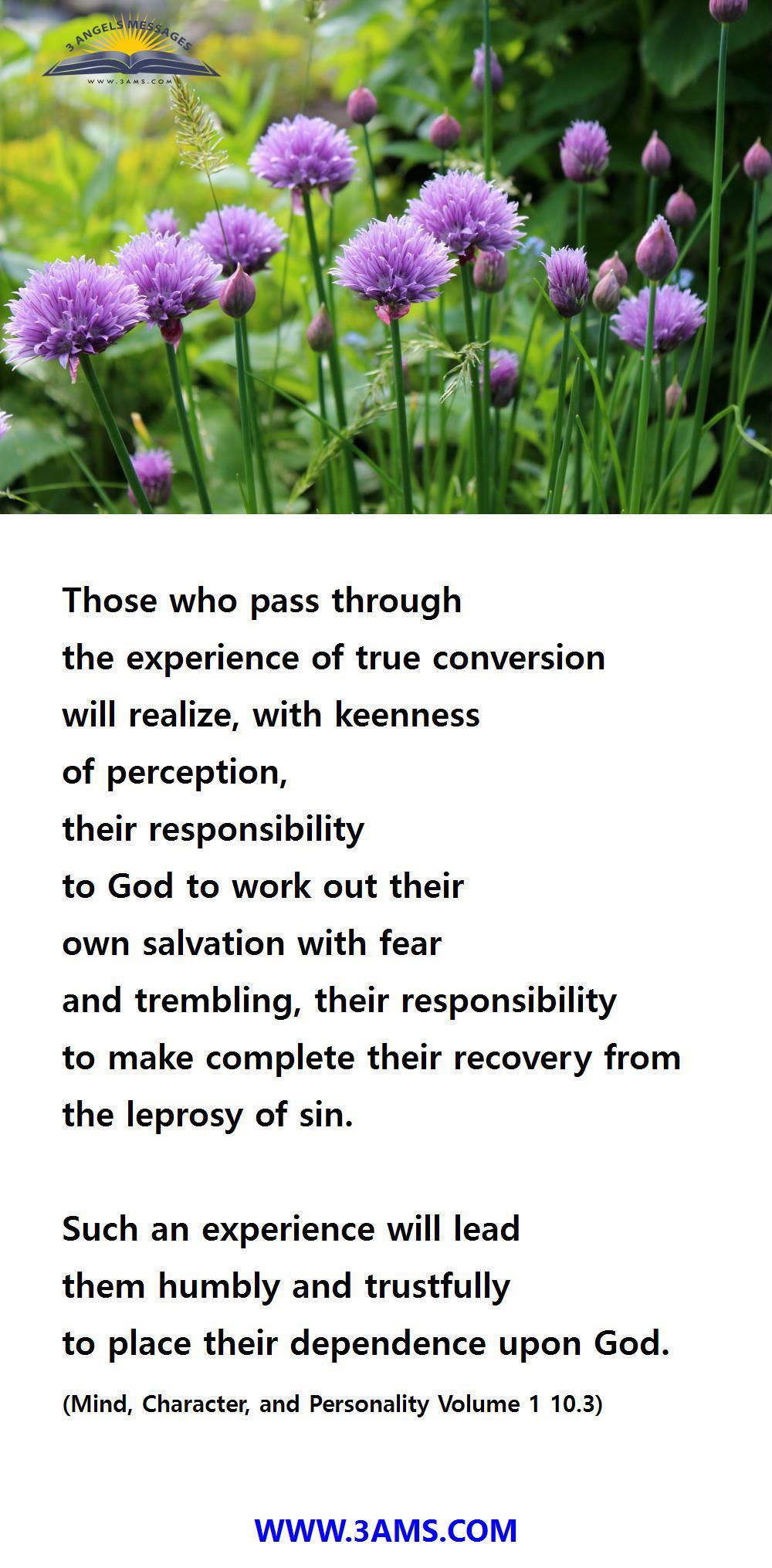 3 ANGELS MESSAGES
WWW.3AMS.COM

Those who pass through the experience of true conversion will realize, with keenness of perception, their responsibility to God to work out their own salvation with fear and trembling, their responsibility to make complete their recovery from the leprosy of sin.

Such an experience will lead them humbly and trustfully to place their dependence upon God.

(Mind, Character, and Personality Volume 1 10.3)

WWW.3AMS.COM